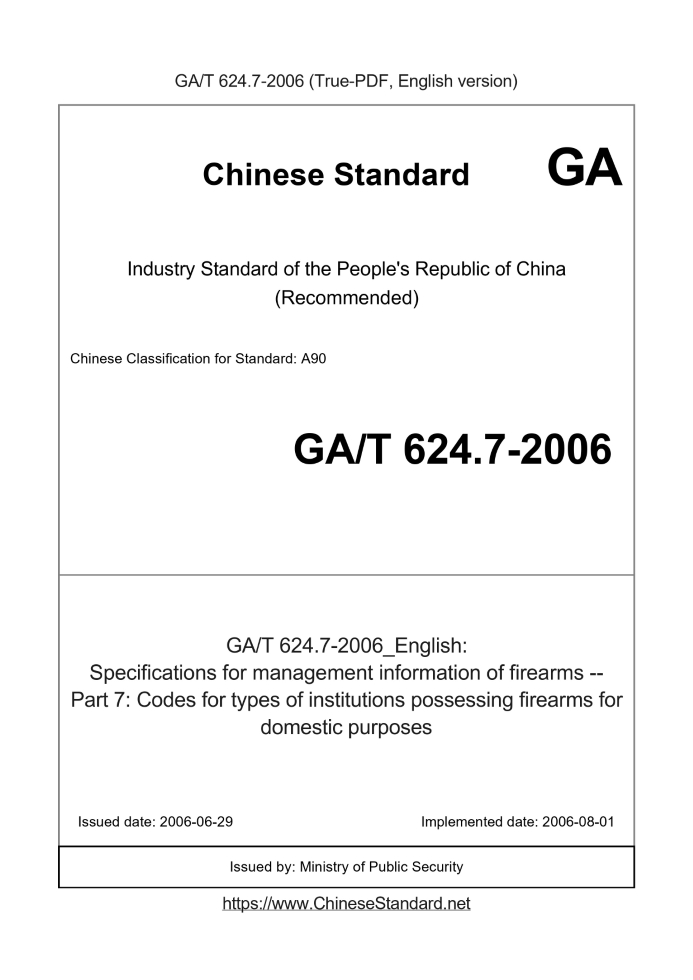 GA/T 624.7-2006 (True-PDF, English version)

Chinese Standard

GA

Industry Standard of the People's Republic of China
(Recommended)

Chinese Classification for Standard: A90

GA/T 624.7-2006

GA/T 624.7-2006_English:
Specifications for management information of firearms --
Part 7: Codes for types of institutions possessing firearms for domestic purposes

Issued date: 2006-06-29

Implemented date: 2006-08-01

Issued by: Ministry of Public Security

https://www.ChineseStandard.net